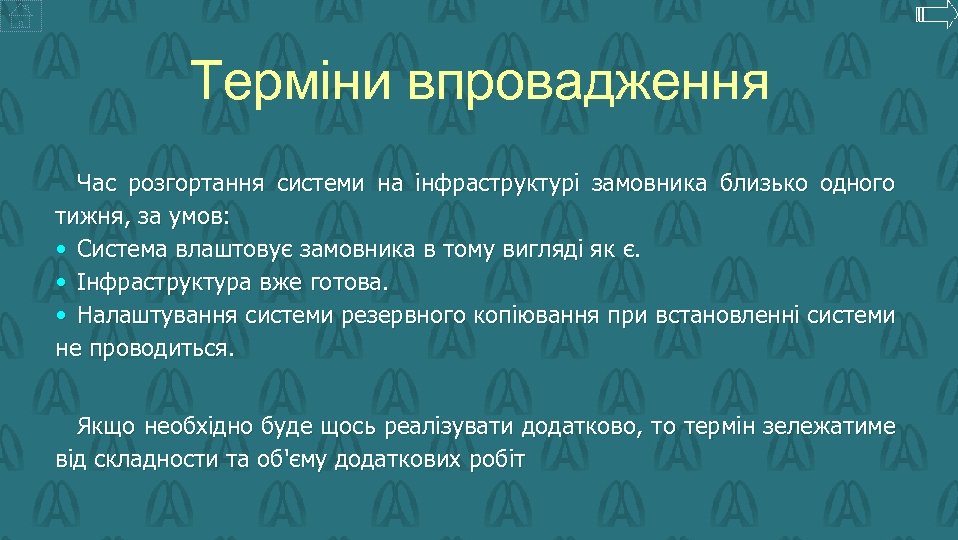 Терміни впровадження

Час розгортання системи на інфраструктурі замовника близько одного тижня, за умов:
• Система влаштовує замовника в тому вигляді як є.
• Інфраструктура вже готова.
• Налаштування системи резервного копіювання при встановленні системи не проводиться.

Якщо необхідно буде щось реалізувати додатково, то термін зележатиме від складности та об'єму додаткових робіт